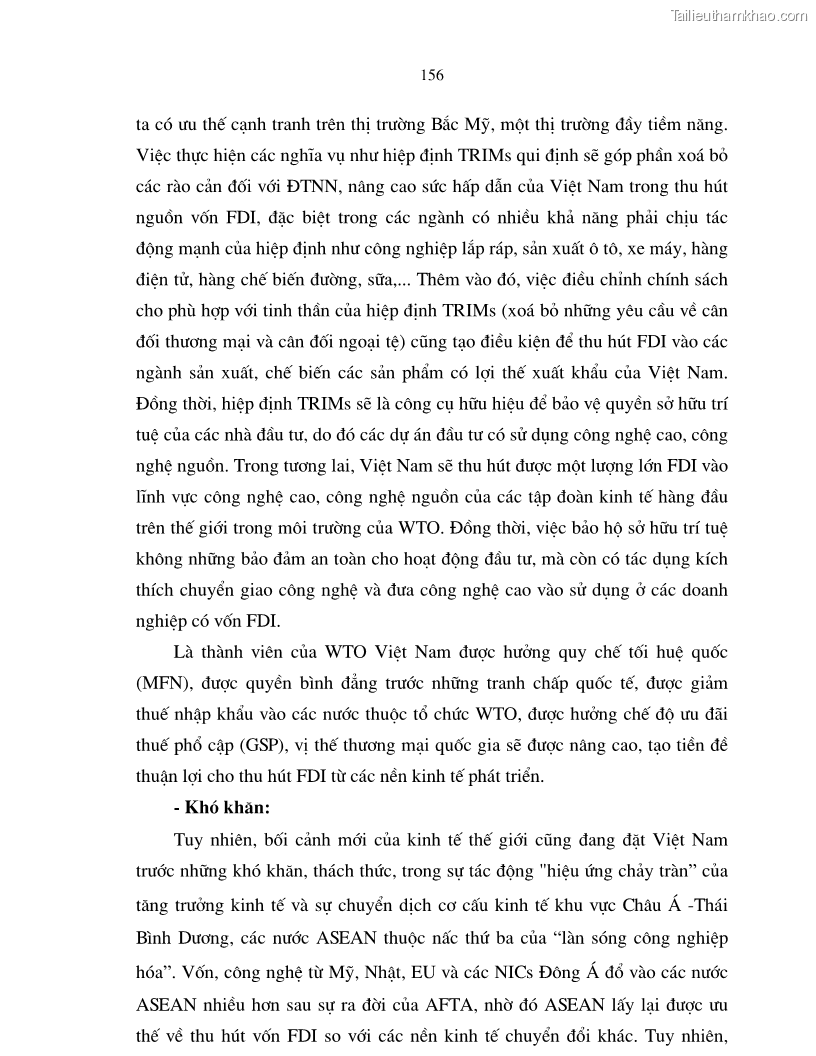 Tailieuthamkhao.com

156

ta có ưu thế cạnh tranh trên thị trường Bắc Mỹ, một thị trường đầy tiềm năng. Việc thực hiện các nghĩa vụ như hiệp định TRIMs qui định sẽ góp phần xoá bỏ các rào cản đối với ĐTNN, nâng cao sức hấp dẫn của Việt Nam trong thu hút nguồn vốn FDI, đặc biệt trong các ngành có nhiều khả năng phải chịu tác động mạnh của hiệp định như công nghiệp lắp ráp, sản xuất ô tô, xe máy, hàng điện tử, hàng chế biến đường, sữa,... Thêm vào đó, việc điều chỉnh chính sách cho phù hợp với tinh thần của hiệp định TRIMs (xoá bỏ những yêu cầu về cân đối thương mại và cân đối ngoại tệ) cũng tạo điều kiện để thu hút FDI vào các ngành sản xuất, chế biến các sản phẩm có lợi thế xuất khẩu của Việt Nam. Đồng thời, hiệp định TRIMs sẽ là công cụ hữu hiệu để bảo vệ quyền sở hữu trí tuệ của các nhà đầu tư, do đó các dự án đầu tư có sử dụng công nghệ cao, công nghệ nguồn. Trong tương lai, Việt Nam sẽ thu hút được một lượng lớn FDI vào lĩnh vực công nghệ cao, công nghệ nguồn của các tập đoàn kinh tế hàng đầu trên thế giới trong môi trường của WTO. Đồng thời, việc bảo hộ sở hữu trí tuệ không những bảo đảm an toàn cho hoạt động đầu tư, mà còn có tác dụng kích thích chuyển giao công nghệ và đưa công nghệ cao vào sử dụng ở các doanh nghiệp có vốn FDI.

Là thành viên của WTO Việt Nam được hưởng quy chế tối huệ quốc (MFN), được quyền bình đẳng trước những tranh chấp quốc tế, được giảm thuế nhập khẩu vào các nước thuộc tổ chức WTO, được hưởng chế độ ưu đãi thuế phổ cập (GSP), vị thế thương mại quốc gia sẽ được nâng cao, tạo tiền đề thuận lợi cho thu hút FDI từ các nền kinh tế phát triển.

- Khó khăn:

Tuy nhiên, bối cảnh mới của kinh tế thế giới cũng đang đặt Việt Nam trước những khó khăn, thách thức, trong sự tác động "hiệu ứng chảy tràn” của tăng trưởng kinh tế và sự chuyển dịch cơ cấu kinh tế khu vực Châu Á -Thái Bình Dương, các nước ASEAN thuộc nấc thứ ba của “làn sóng công nghiệp hóa”. Vốn, công nghệ từ Mỹ, Nhật, EU và các NICs Đông Á đổ vào các nước ASEAN nhiều hơn sau sự ra đời của AFTA, nhờ đó ASEAN lấy lại được ưu thế về thu hút vốn FDI so với các nền kinh tế chuyển đổi khác. Tuy nhiên,